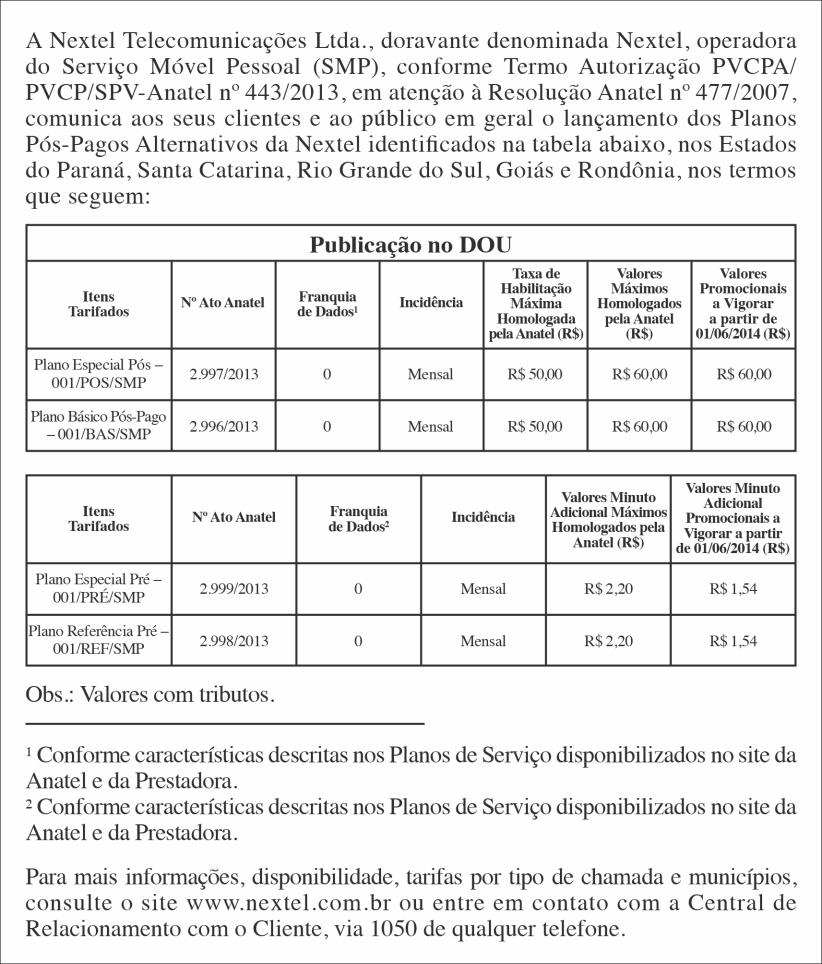 A Nextel Telecomunicações Ltda., doravante denominada Nextel, operadora do Serviço Móvel Pessoal (SMP), conforme Termo Autorização PVCPA/PVCP/SPV-Anatel nº 443/2013, em atenção à Resolução Anatel nº 477/2007, comunica aos seus clientes e ao público em geral o lançamento dos Planos Pós-Pagos Alternativos da Nextel identificados na tabela abaixo, nos Estados do Paraná, Santa Catarina, Rio Grande do Sul, Goiás e Rondônia, nos termos que seguem:

Publicação no DOU

| Itens Tarifados | Nº Ato Anatel | Franquia de Dados¹ | Incidência | Taxa de Habilitação Máxima Homologada pela Anatel (R$) | Valores Máximos Homologados pela Anatel (R$) | Valores Promocionais a Vigorar a partir de 01/06/2014 (R$) |
|---|---|---|---|---|---|---|
| Plano Especial Pós – 001/POS/SMP | 2.997/2013 | 0 | Mensal | R$ 50,00 | R$ 60,00 | R$ 60,00 |
| Plano Básico Pós-Pago – 001/BAS/SMP | 2.996/2013 | 0 | Mensal | R$ 50,00 | R$ 60,00 | R$ 60,00 |

| Itens Tarifados | Nº Ato Anatel | Franquia de Dados² | Incidência | Valores Minuto Adicional Máximos Homologados pela Anatel (R$) | Valores Minuto Adicional Promocionais a Vigorar a partir de 01/06/2014 (R$) |
|---|---|---|---|---|---|
| Plano Especial Pré – 001/PRÉ/SMP | 2.999/2013 | 0 | Mensal | R$ 2,20 | R$ 1,54 |
| Plano Referência Pré – 001/REF/SMP | 2.998/2013 | 0 | Mensal | R$ 2,20 | R$ 1,54 |

Obs.: Valores com tributos.

¹ Conforme características descritas nos Planos de Serviço disponibilizados no site da Anatel e da Prestadora.
² Conforme características descritas nos Planos de Serviço disponibilizados no site da Anatel e da Prestadora.

Para mais informações, disponibilidade, tarifas por tipo de chamada e municípios, consulte o site www.nextel.com.br ou entre em contato com a Central de Relacionamento com o Cliente, via 1050 de qualquer telefone.